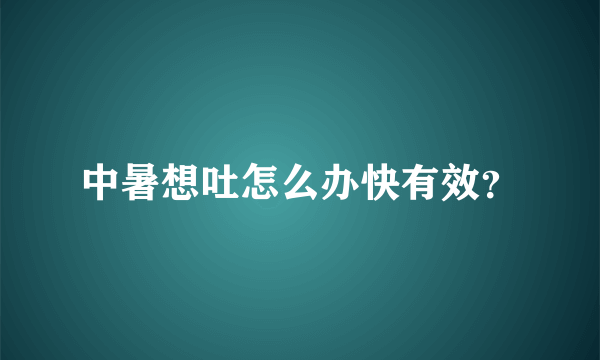 中暑想吐怎么办快有效?